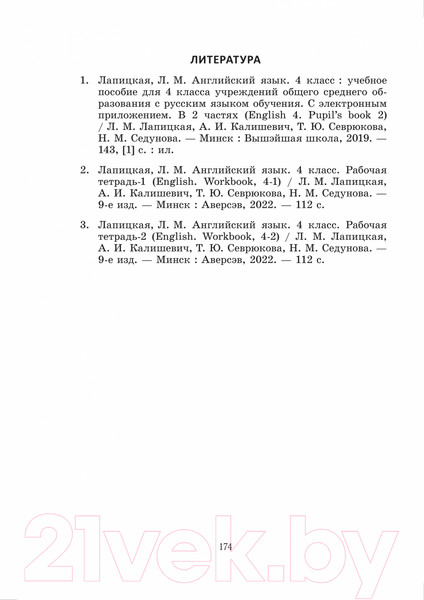 ЛИТЕРАТУРА

1. Лапицкая, Л. М. Английский язык. 4 класс : учебное пособие для 4 класса учреждений общего среднего образования с русским языком обучения. С электронным приложением. В 2 частях (English 4. Pupil's book 2) / Л. М. Лапицкая, А. И. Калишевич, Т. Ю. Севрюкова, Н. М. Седунова. — Минск : Вышэйшая школа, 2019. — 143, [1] с. : ил.

2. Лапицкая, Л. М. Английский язык. 4 класс. Рабочая тетрадь-1 (English. Workbook, 4-1) / Л. М. Лапицкая, А. И. Калишевич, Т. Ю. Севрюкова, Н. М. Седунова. — 9-е изд. — Минск : Аверсэв, 2022. — 112 с.

3. Лапицкая, Л. М. Английский язык. 4 класс. Рабочая тетрадь-2 (English. Workbook, 4-2) / Л. М. Лапицкая, А. И. Калишевич, Т. Ю. Севрюкова, Н. М. Седунова. — 9-е изд. — Минск : Аверсэв, 2022. — 112 с.

174

21vek.by